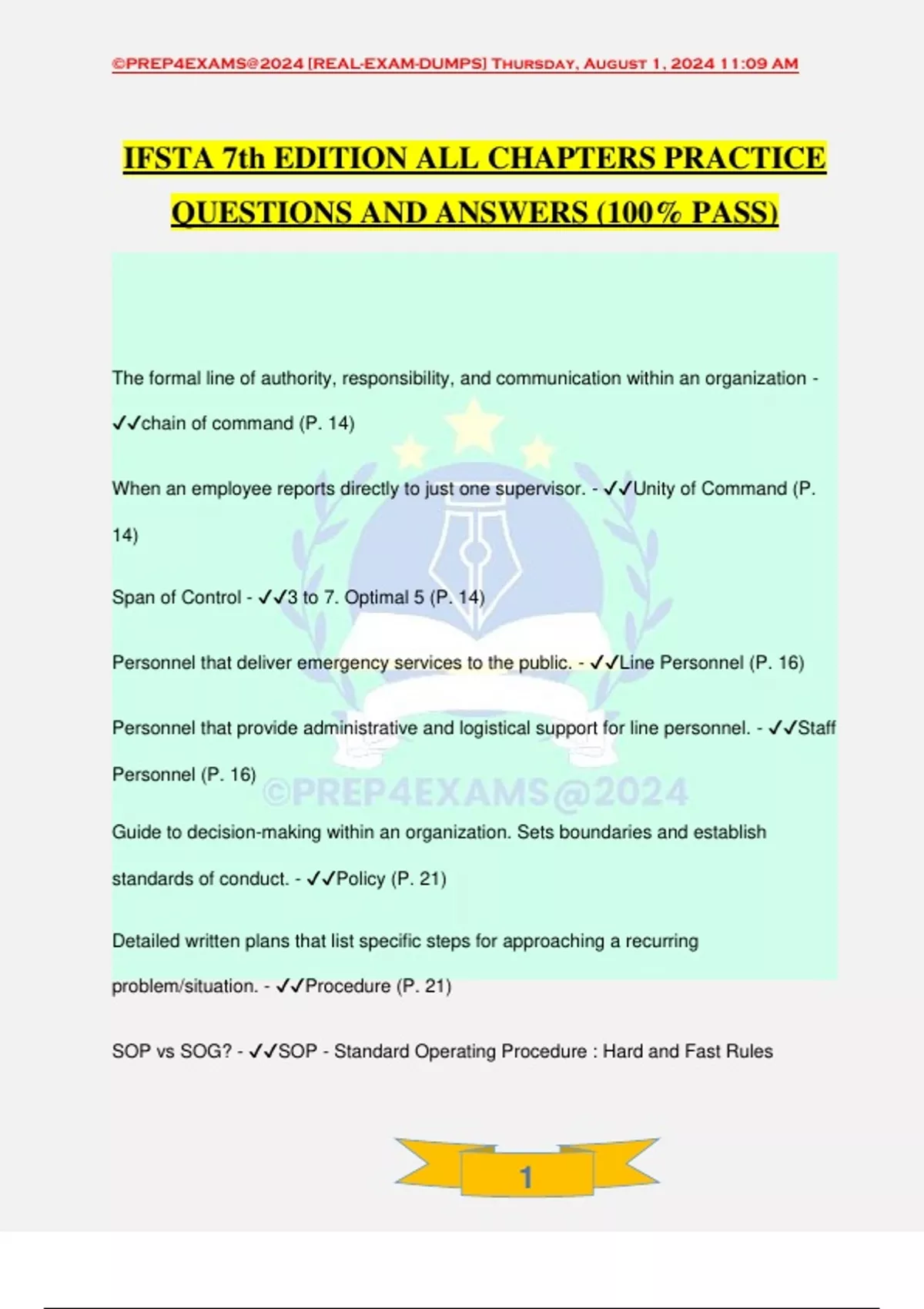 ©PREP4EXAMS@2024 [REAL-EXAM-DUMPS] Thursday, August 1, 2024 11:09 AM

IFSTA 7th EDITION ALL CHAPTERS PRACTICE QUESTIONS AND ANSWERS (100% PASS)

The formal line of authority, responsibility, and communication within an organization - ✓✓chain of command (P. 14)

When an employee reports directly to just one supervisor. - ✓✓Unity of Command (P. 14)

Span of Control - ✓✓3 to 7. Optimal 5 (P. 14)

Personnel that deliver emergency services to the public. - ✓✓Line Personnel (P. 16)

Personnel that provide administrative and logistical support for line personnel. - ✓✓Staff Personnel (P. 16)

©PREP4EXAMS@2024

Guide to decision-making within an organization. Sets boundaries and establish standards of conduct. - ✓✓Policy (P. 21)

Detailed written plans that list specific steps for approaching a recurring problem/situation. - ✓✓Procedure (P. 21)

SOP vs SOG? - ✓✓SOP - Standard Operating Procedure : Hard and Fast Rules

1